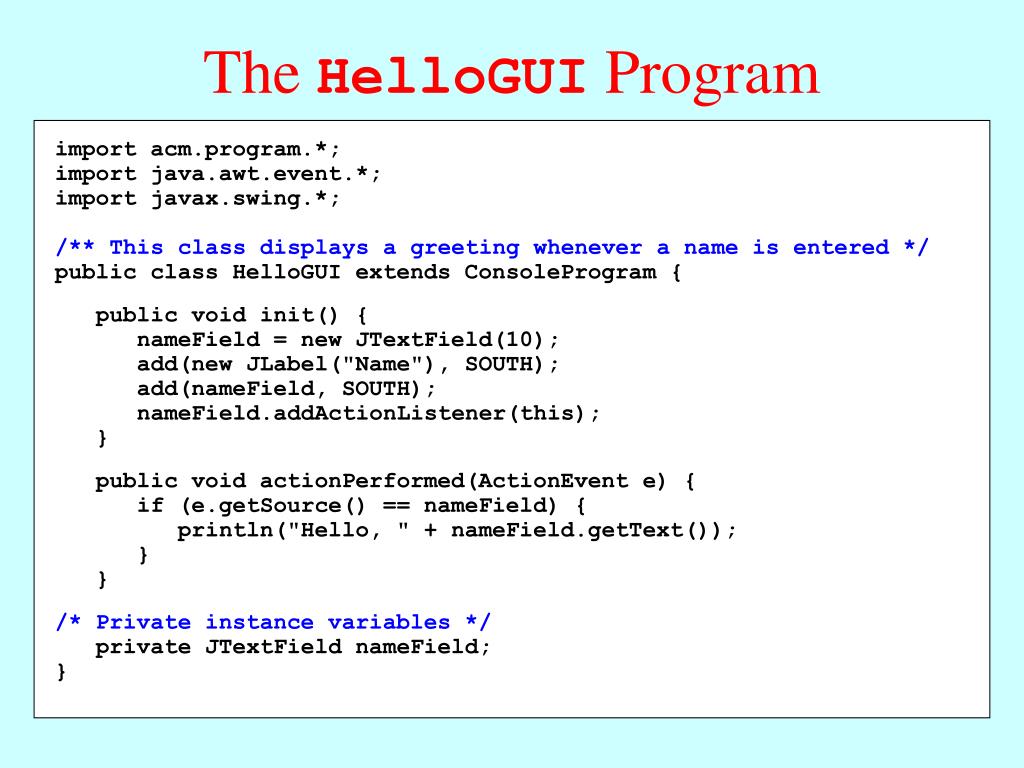 The HelloGUI Program

import acm.program.*;
import java.awt.event.*;
import javax.swing.*;

/** This class displays a greeting whenever a name is entered */
public class HelloGUI extends ConsoleProgram {

   public void init() {
      nameField = new JTextField(10);
      add(new JLabel("Name"), SOUTH);
      add(nameField, SOUTH);
      nameField.addActionListener(this);
   }

   public void actionPerformed(ActionEvent e) {
      if (e.getSource() == nameField) {
         println("Hello, " + nameField.getText());
      }
   }

/* Private instance variables */
   private JTextField nameField;
}